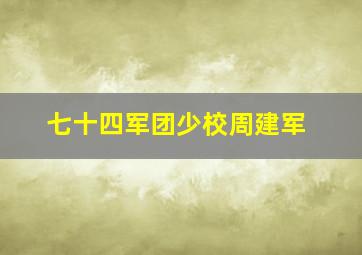 七十四军团少校周建军